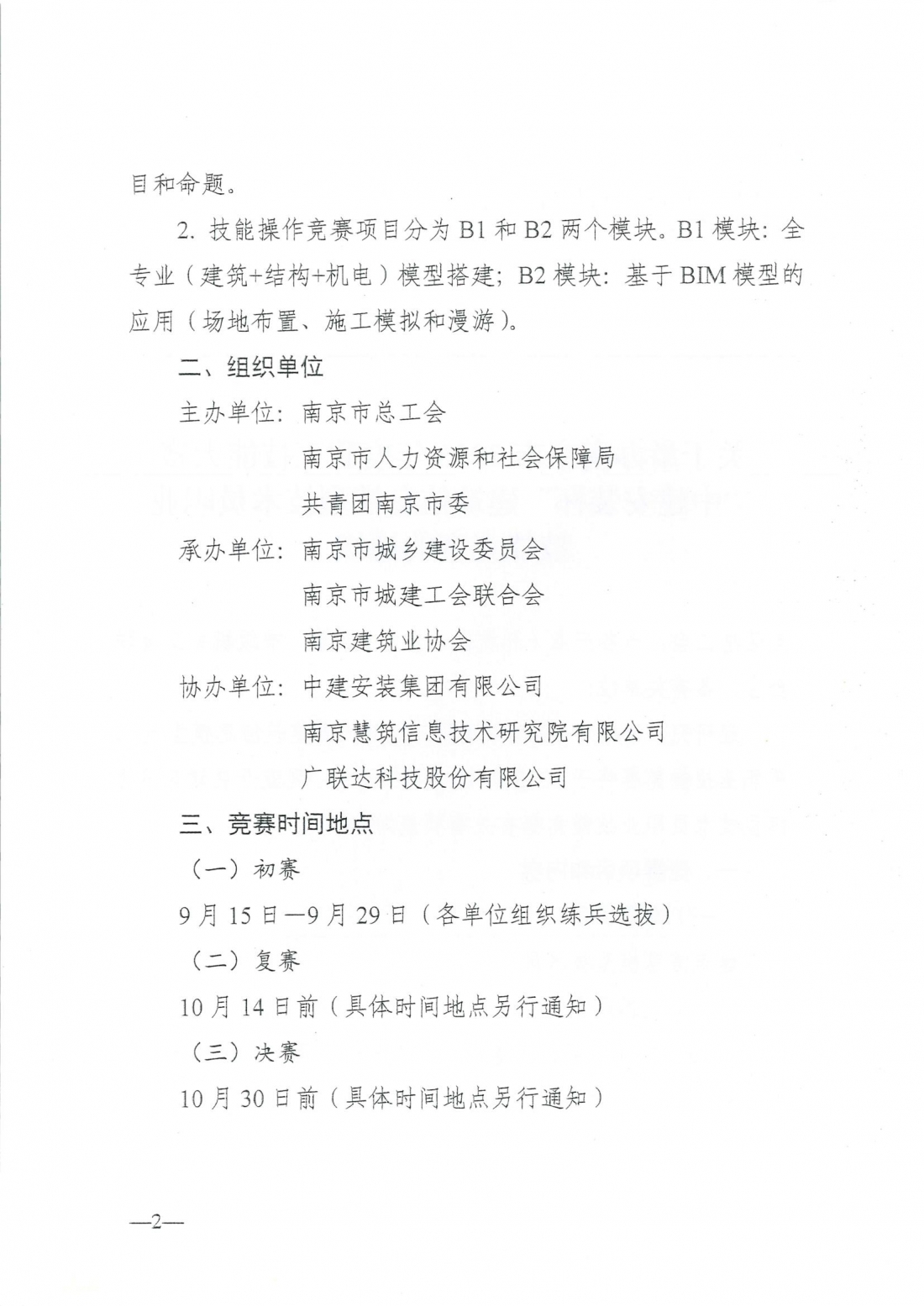 目和命题。

2. 技能操作竞赛项目分为 B1 和 B2 两个模块。B1 模块：全专业（建筑+结构+机电）模型搭建；B2 模块：基于 BIM 模型的应用（场地布置、施工模拟和漫游）。

二、组织单位

主办单位：南京市总工会

南京市人力资源和社会保障局

共青团南京市委

承办单位：南京市城乡建设委员会

南京市城建工会联合会

南京建筑业协会

协办单位：中建安装集团有限公司

南京慧筑信息技术研究院有限公司

广联达科技股份有限公司

三、竞赛时间地点

（一）初赛

9 月 15 日—9 月 29 日（各单位组织练兵选拔）

（二）复赛

10 月 14 日前（具体时间地点另行通知）

（三）决赛

10 月 30 日前（具体时间地点另行通知）

—2—